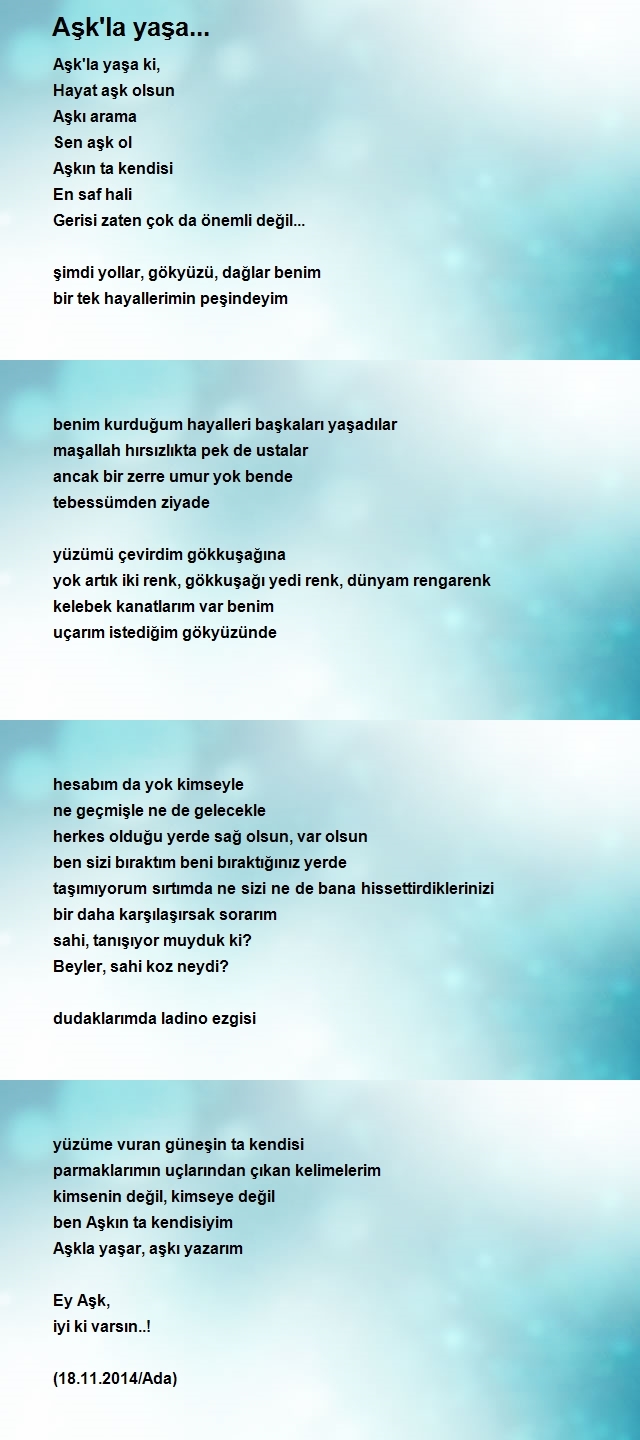 Aşk'la yaşa...

Aşk'la yaşa ki,
Hayat aşk olsun
Aşkı arama
Sen aşk ol
Aşkın ta kendisi
En saf hali
Gerisi zaten çok da önemli değil...

şimdi yollar, gökyüzü, dağlar benim
bir tek hayallerimin peşindeyim

benim kurduğum hayalleri başkaları yaşadılar
maşallah hırsızlıkta pek de ustalar
ancak bir zerre umur yok bende
tebessümden ziyade

yüzümü çevirdim gökkuşağına
yok artık iki renk, gökkuşağı yedi renk, dünyam rengarenk
kelebek kanatlarım var benim
uçarım istediğim gökyüzünde

hesabım da yok kimseyle
ne geçmişle ne de gelecekle
herkes olduğu yerde sağ olsun, var olsun
ben sizi bıraktım beni bıraktığınız yerde
taşımıyorum sırtımda ne sizi ne de bana hissettirdiklerinizi
bir daha karşılaşırsak sorarım
sahi, tanışıyor muyduk ki?
Beyler, sahi koz neydi?

dudaklarımda ladino ezgisi

yüzüme vuran güneşin ta kendisi
parmaklarımın uçlarından çıkan kelimelerim
kimsenin değil, kimseye değil
ben Aşkın ta kendisiyim
Aşkla yaşar, aşkı yazarım

Ey Aşk,
iyi ki varsın..!

(18.11.2014/Ada)